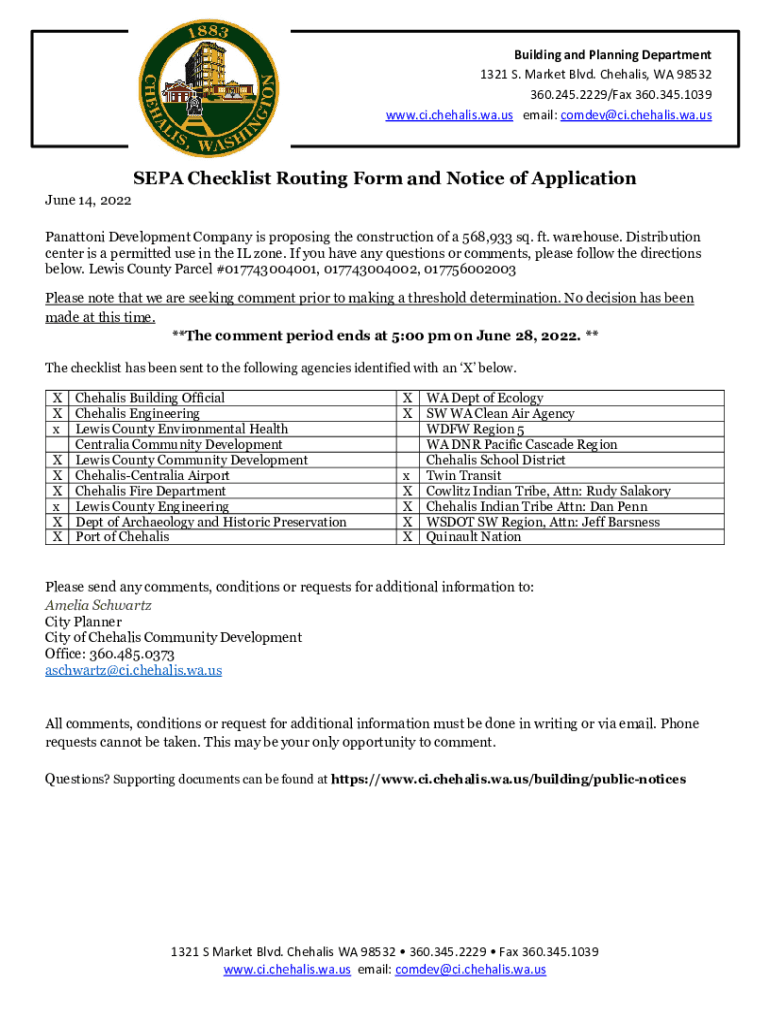 1883
CHEHALIS, WASHINGTON

Building and Planning Department
1321 S. Market Blvd. Chehalis, WA 98532
360.245.2229/Fax 360.345.1039
www.ci.chehalis.wa.us email: comdev@ci.chehalis.wa.us

SEPA Checklist Routing Form and Notice of Application

June 14, 2022

Panattoni Development Company is proposing the construction of a 568,933 sq. ft. warehouse. Distribution center is a permitted use in the IL zone. If you have any questions or comments, please follow the directions below. Lewis County Parcel #017743004001, 017743004002, 017756002003

Please note that we are seeking comment prior to making a threshold determination. No decision has been made at this time.

**The comment period ends at 5:00 pm on June 28, 2022. **

The checklist has been sent to the following agencies identified with an 'X' below.

| X | Chehalis Building Official | X | WA Dept of Ecology |
|---|---|---|---|
| X | Chehalis Engineering | X | SW WA Clean Air Agency |
| x | Lewis County Environmental Health | | WDFW Region 5 |
| | Centralia Community Development | | WA DNR Pacific Cascade Region |
| X | Lewis County Community Development | | Chehalis School District |
| X | Chehalis-Centralia Airport | x | Twin Transit |
| X | Chehalis Fire Department | X | Cowlitz Indian Tribe, Attn: Rudy Salakory |
| x | Lewis County Engineering | X | Chehalis Indian Tribe Attn: Dan Penn |
| X | Dept of Archaeology and Historic Preservation | X | WSDOT SW Region, Attn: Jeff Barsness |
| X | Port of Chehalis | X | Quinault Nation |

Please send any comments, conditions or requests for additional information to:
Amelia Schwartz
City Planner
City of Chehalis Community Development
Office: 360.485.0373
aschwartz@ci.chehalis.wa.us

All comments, conditions or request for additional information must be done in writing or via email. Phone requests cannot be taken. This may be your only opportunity to comment.

Questions? Supporting documents can be found at https://www.ci.chehalis.wa.us/building/public-notices

1321 S Market Blvd. Chehalis WA 98532 • 360.345.2229 • Fax 360.345.1039
www.ci.chehalis.wa.us email: comdev@ci.chehalis.wa.us